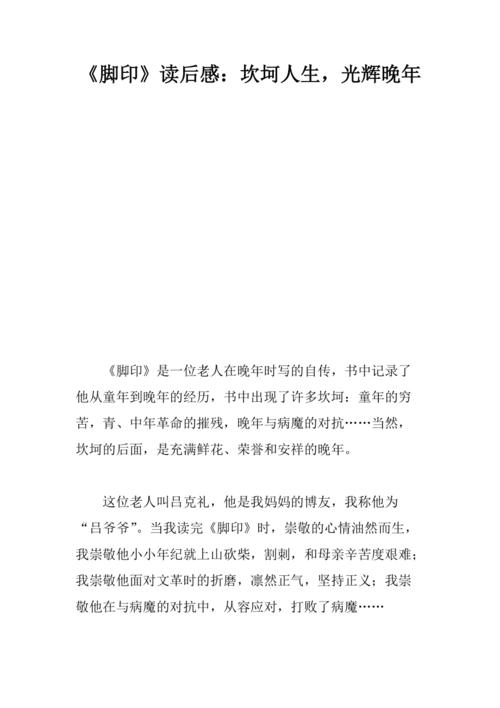 《脚印》读后感：坎坷人生，光辉晚年

《脚印》是一位老人在晚年时写的自传，书中记录了他从童年到晚年的经历，书中出现了许多坎坷：童年的穷苦，青、中年革命的摧残，晚年与病魔的对抗……当然，坎坷的后面，是充满鲜花、荣誉和安祥的晚年。

这位老人叫吕克礼，他是我妈妈的博友，我称他为“吕爷爷”。当我读完《脚印》时，崇敬的心情油然而生，我崇敬他小小年纪就上山砍柴，割刺，和母亲辛苦度艰难；我崇敬他面对文革时的折磨，凛然正气，坚持正义；我崇敬他在与病魔的对抗中，从容应对，打败了病魔……